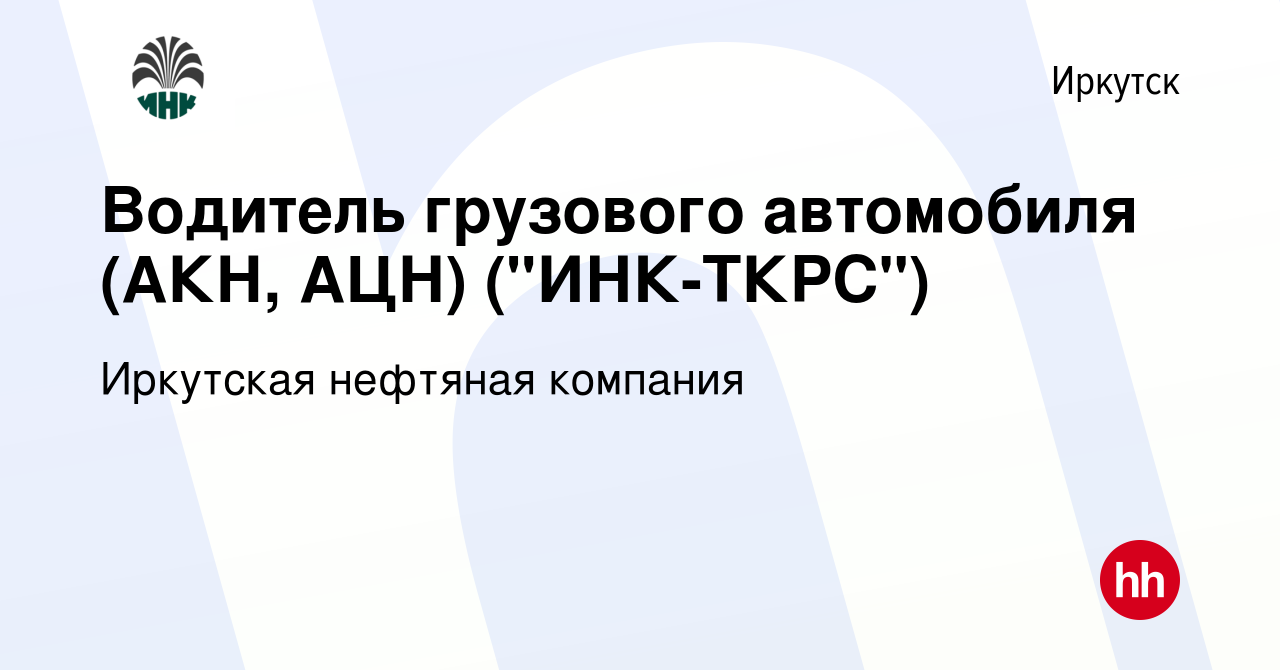 ИНК

Иркутск

Водитель грузового автомобиля (АКН, АЦН) ("ИНК-ТКРС")

Иркутская нефтяная компания

hh